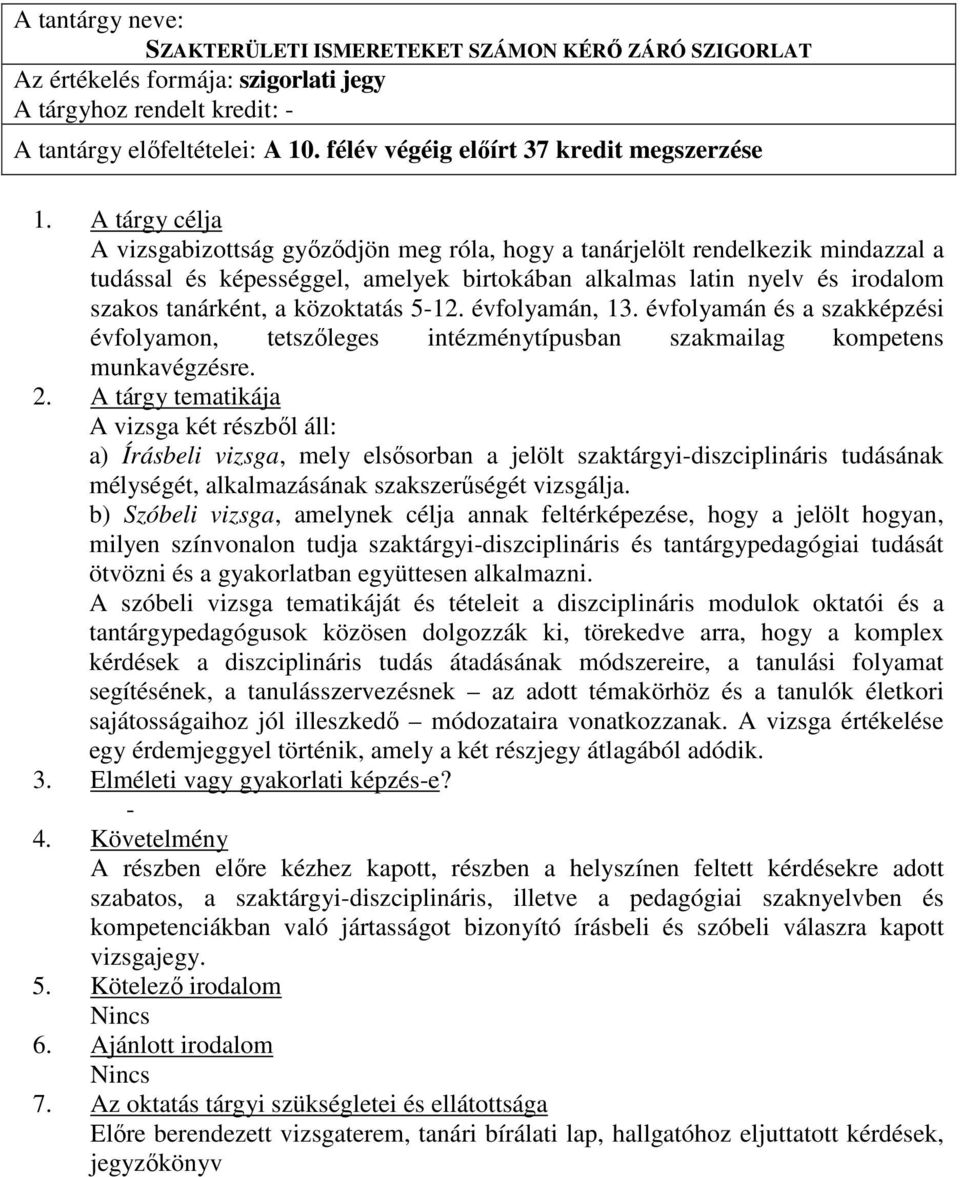 A tantárgy neve:
SZAKTERÜLETI ISMERETEKET SZÁMON KÉRŐ ZÁRÓ SZIGORLAT
Az értékelés formája: szigorlati jegy
A tárgyhoz rendelt kredit: -
A tantárgy előfeltételei: A 10. félév végéig előírt 37 kredit megszerzése

1. A tárgy célja
A vizsgabizottság győződjön meg róla, hogy a tanárjelölt rendelkezik mindazzal a tudással és képességgel, amelyek birtokában alkalmas latin nyelv és irodalom szakos tanárként, a közoktatás 5-12. évfolyamán, 13. évfolyamán és a szakképzési évfolyamon, tetszőleges intézménytípusban szakmailag kompetens munkavégzésre.
2. A tárgy tematikája
A vizsga két részből áll:
a) Írásbeli vizsga, mely elsősorban a jelölt szaktárgyi-diszciplináris tudásának mélységét, alkalmazásának szakszerűségét vizsgálja.
b) Szóbeli vizsga, amelynek célja annak feltérképezése, hogy a jelölt hogyan, milyen színvonalon tudja szaktárgyi-diszciplináris és tantárgypedagógiai tudását ötvözni és a gyakorlatban együttesen alkalmazni.
A szóbeli vizsga tematikáját és tételeit a diszciplináris modulok oktatói és a tantárgypedagógusok közösen dolgozzák ki, törekedve arra, hogy a komplex kérdések a diszciplináris tudás átadásának módszereire, a tanulási folyamat segítésének, a tanulásszervezésnek – az adott témakörhöz és a tanulók életkori sajátosságaihoz jól illeszkedő – módozataira vonatkozzanak. A vizsga értékelése egy érdemjeggyel történik, amely a két részjegy átlagából adódik.
3. Elméleti vagy gyakorlati képzés-e?
-
4. Követelmény
A részben előre kézhez kapott, részben a helyszínen feltett kérdésekre adott szabatos, a szaktárgyi-diszciplináris, illetve a pedagógiai szaknyelvben és kompetenciákban való jártasságot bizonyító írásbeli és szóbeli válaszra kapott vizsgajegy.
5. Kötelező irodalom
Nincs
6. Ajánlott irodalom
Nincs
7. Az oktatás tárgyi szükségletei és ellátottsága
Előre berendezett vizsgaterem, tanári bírálati lap, hallgatóhoz eljuttatott kérdések, jegyzőkönyv